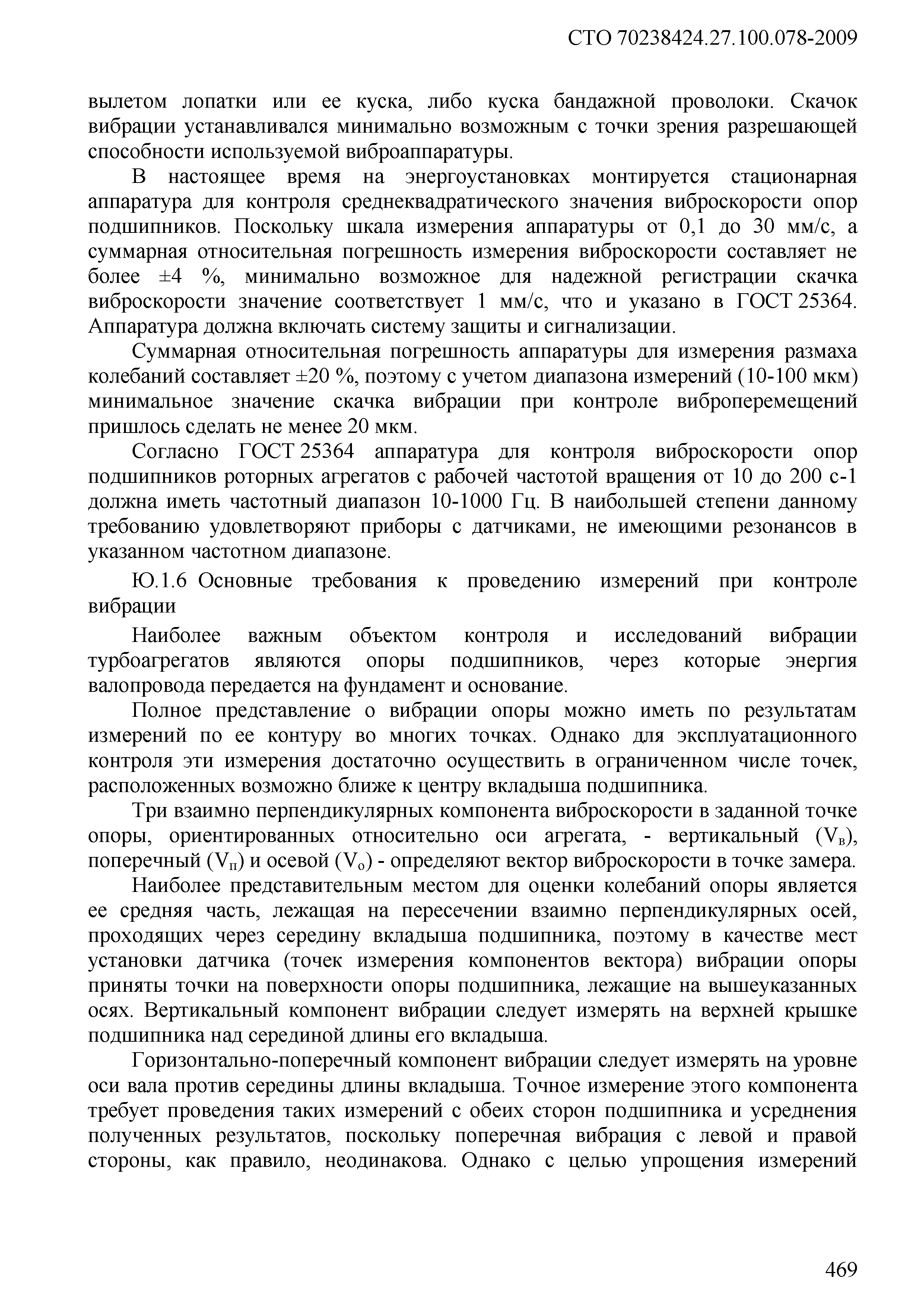 СТО 70238424.27.100.078-2009

вылетом лопатки или ее куска, либо куска бандажной проволоки. Скачок вибрации устанавливался минимально возможным с точки зрения разрешающей способности используемой виброаппаратуры.

В настоящее время на энергоустановках монтируется стационарная аппаратура для контроля среднеквадратического значения виброскорости опор подшипников. Поскольку шкала измерения аппаратуры от 0,1 до 30 мм/с, а суммарная относительная погрешность измерения виброскорости составляет не более ±4 %, минимально возможное для надежной регистрации скачка виброскорости значение соответствует 1 мм/с, что и указано в ГОСТ 25364. Аппаратура должна включать систему защиты и сигнализации.

Суммарная относительная погрешность аппаратуры для измерения размаха колебаний составляет ±20 %, поэтому с учетом диапазона измерений (10-100 мкм) минимальное значение скачка вибрации при контроле виброперемещений пришлось сделать не менее 20 мкм.

Согласно ГОСТ 25364 аппаратура для контроля виброскорости опор подшипников роторных агрегатов с рабочей частотой вращения от 10 до 200 с-1 должна иметь частотный диапазон 10-1000 Гц. В наибольшей степени данному требованию удовлетворяют приборы с датчиками, не имеющими резонансов в указанном частотном диапазоне.

Ю.1.6 Основные требования к проведению измерений при контроле вибрации

Наиболее важным объектом контроля и исследований вибрации турбоагрегатов являются опоры подшипников, через которые энергия валопровода передается на фундамент и основание.

Полное представление о вибрации опоры можно иметь по результатам измерений по ее контуру во многих точках. Однако для эксплуатационного контроля эти измерения достаточно осуществить в ограниченном числе точек, расположенных возможно ближе к центру вкладыша подшипника.

Три взаимно перпендикулярных компонента виброскорости в заданной точке опоры, ориентированных относительно оси агрегата, - вертикальный ($V_в$), поперечный ($V_п$) и осевой ($V_о$) - определяют вектор виброскорости в точке замера.

Наиболее представительным местом для оценки колебаний опоры является ее средняя часть, лежащая на пересечении взаимно перпендикулярных осей, проходящих через середину вкладыша подшипника, поэтому в качестве мест установки датчика (точек измерения компонентов вектора) вибрации опоры приняты точки на поверхности опоры подшипника, лежащие на вышеуказанных осях. Вертикальный компонент вибрации следует измерять на верхней крышке подшипника над серединой длины его вкладыша.

Горизонтально-поперечный компонент вибрации следует измерять на уровне оси вала против середины длины вкладыша. Точное измерение этого компонента требует проведения таких измерений с обеих сторон подшипника и усреднения полученных результатов, поскольку поперечная вибрация с левой и правой стороны, как правило, неодинакова. Однако с целью упрощения измерений

469